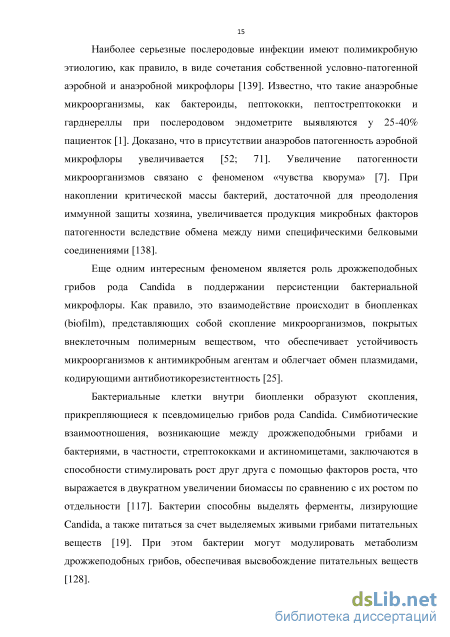 15

Наиболее серьезные послеродовые инфекции имеют полимикробную этиологию, как правило, в виде сочетания собственной условно-патогенной аэробной и анаэробной микрофлоры [139]. Известно, что такие анаэробные микроорганизмы, как бактероиды, пептококки, пептострептококки и гарднереллы при послеродовом эндометрите выявляются у 25-40% пациенток [1]. Доказано, что в присутствии анаэробов патогенность аэробной микрофлоры увеличивается [52; 71]. Увеличение патогенности микроорганизмов связано с феноменом «чувства кворума» [7]. При накоплении критической массы бактерий, достаточной для преодоления иммунной защиты хозяина, увеличивается продукция микробных факторов патогенности вследствие обмена между ними специфическими белковыми соединениями [138].

Еще одним интересным феноменом является роль дрожжеподобных грибов рода Candida в поддержании персистенции бактериальной микрофлоры. Как правило, это взаимодействие происходит в биопленках (biofilm), представляющих собой скопление микроорганизмов, покрытых внеклеточным полимерным веществом, что обеспечивает устойчивость микроорганизмов к антимикробным агентам и облегчает обмен плазмидами, кодирующими антибиотикорезистентность [25].

Бактериальные клетки внутри биопленки образуют скопления, прикрепляющиеся к псевдомицелью грибов рода Candida. Симбиотические взаимоотношения, возникающие между дрожжеподобными грибами и бактериями, в частности, стрептококками и актиномицетами, заключаются в способности стимулировать рост друг друга с помощью факторов роста, что выражается в двукратном увеличении биомассы по сравнению с их ростом по отдельности [117]. Бактерии способны выделять ферменты, лизирующие Candida, а также питаться за счет выделяемых живыми грибами питательных веществ [19]. При этом бактерии могут модулировать метаболизм дрожжеподобных грибов, обеспечивая высвобождение питательных веществ [128].

dsLib.net
библиотека диссертаций